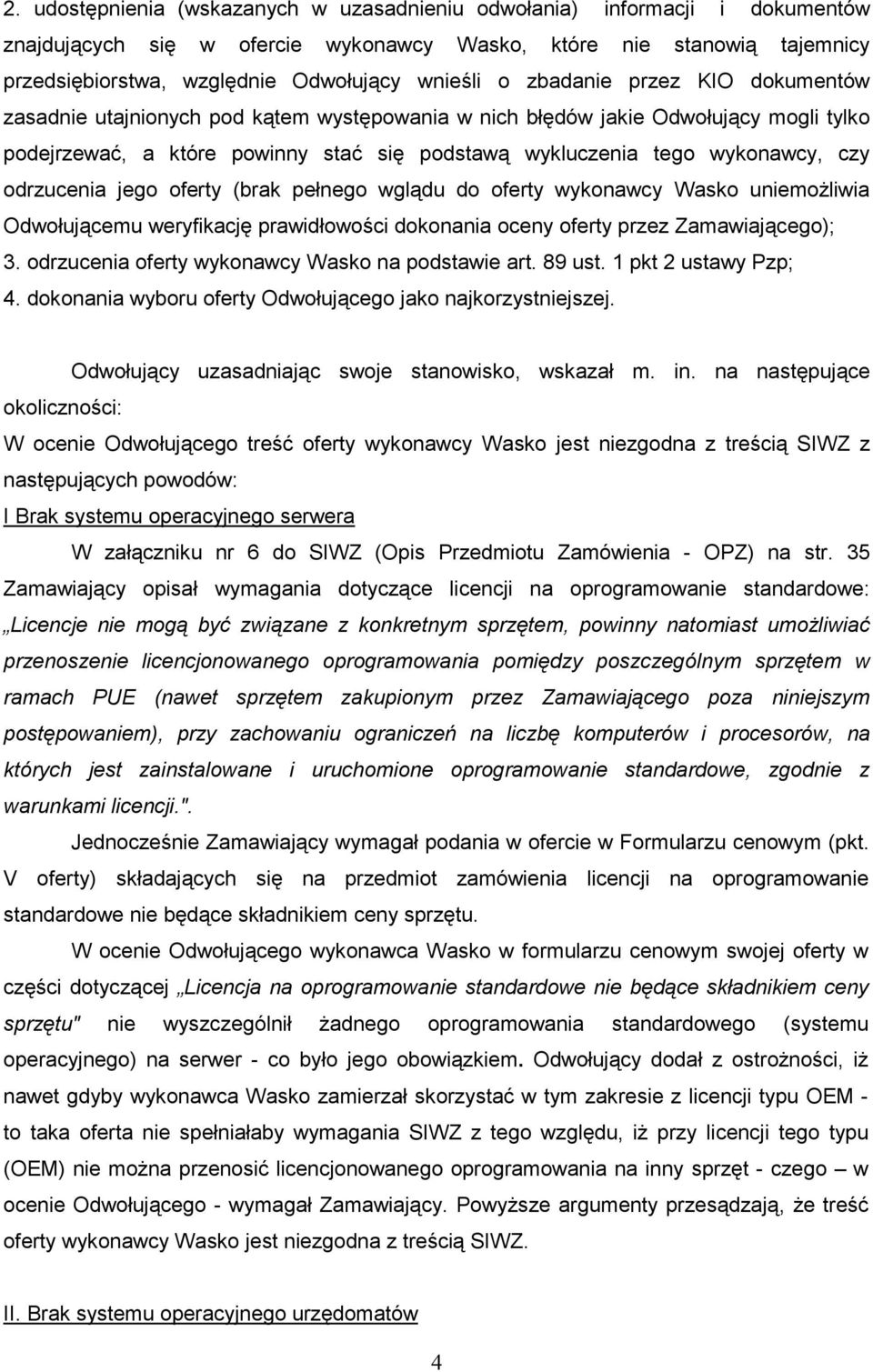 2. udostępnienia (wskazanych w uzasadnieniu odwołania) informacji i dokumentów znajdujących się w ofercie wykonawcy Wasko, które nie stanowią tajemnicy przedsiębiorstwa, względnie Odwołujący wnieśli o zbadanie przez KIO dokumentów zasadnie utajnionych pod kątem występowania w nich błędów jakie Odwołujący mogli tylko podejrzewać, a które powinny stać się podstawą wykluczenia tego wykonawcy, czy odrzucenia jego oferty (brak pełnego wglądu do oferty wykonawcy Wasko uniemożliwia Odwołującemu weryfikację prawidłowości dokonania oceny oferty przez Zamawiającego);
3. odrzucenia oferty wykonawcy Wasko na podstawie art. 89 ust. 1 pkt 2 ustawy Pzp;
4. dokonania wyboru oferty Odwołującego jako najkorzystniejszej.

Odwołujący uzasadniając swoje stanowisko, wskazał m. in. na następujące okoliczności:
W ocenie Odwołującego treść oferty wykonawcy Wasko jest niezgodna z treścią SIWZ z następujących powodów:
I Brak systemu operacyjnego serwera

W załączniku nr 6 do SIWZ (Opis Przedmiotu Zamówienia - OPZ) na str. 35 Zamawiający opisał wymagania dotyczące licencji na oprogramowanie standardowe: „Licencje nie mogą być związane z konkretnym sprzętem, powinny natomiast umożliwiać przenoszenie licencjonowanego oprogramowania pomiędzy poszczególnym sprzętem w ramach PUE (nawet sprzętem zakupionym przez Zamawiającego poza niniejszym postępowaniem), przy zachowaniu ograniczeń na liczbę komputerów i procesorów, na których jest zainstalowane i uruchomione oprogramowanie standardowe, zgodnie z warunkami licencji.".

Jednocześnie Zamawiający wymagał podania w ofercie w Formularzu cenowym (pkt. V oferty) składających się na przedmiot zamówienia licencji na oprogramowanie standardowe nie będące składnikiem ceny sprzętu.

W ocenie Odwołującego wykonawca Wasko w formularzu cenowym swojej oferty w części dotyczącej „Licencja na oprogramowanie standardowe nie będące składnikiem ceny sprzętu" nie wyszczególnił żadnego oprogramowania standardowego (systemu operacyjnego) na serwer - co było jego obowiązkiem. Odwołujący dodał z ostrożności, iż nawet gdyby wykonawca Wasko zamierzał skorzystać w tym zakresie z licencji typu OEM - to taka oferta nie spełniałaby wymagania SIWZ z tego względu, iż przy licencji tego typu (OEM) nie można przenosić licencjonowanego oprogramowania na inny sprzęt - czego – w ocenie Odwołującego - wymagał Zamawiający. Powyższe argumenty przesądzają, że treść oferty wykonawcy Wasko jest niezgodna z treścią SIWZ.

II. Brak systemu operacyjnego urzędomatów

4